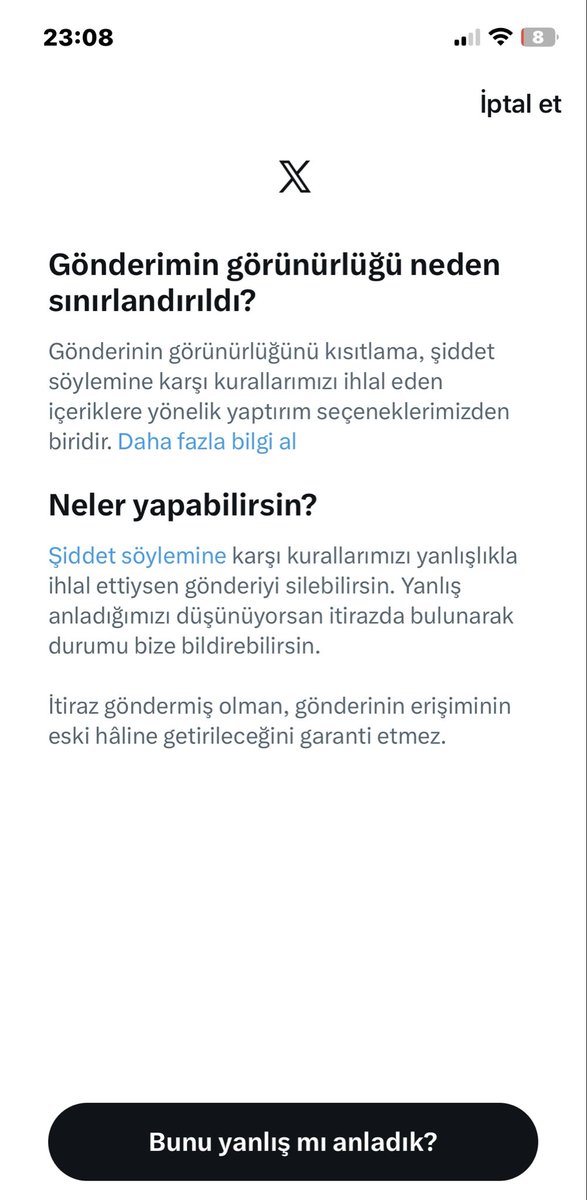 23:08

8

İptal et

𝕏

Gönderimin görünürlüğü neden sınırlandırıldı?

Gönderinin görünürlüğünü kısıtlama, şiddet söylemine karşı kurallarımızı ihlal eden içeriklere yönelik yaptırım seçeneklerimizden biridir. Daha fazla bilgi al

Neler yapabilirsin?

Şiddet söylemine karşı kurallarımızı yanlışlıkla ihlal ettiysen gönderiyi silebilirsin. Yanlış anladığımızı düşünüyorsan itirazda bulunarak durumu bize bildirebilirsin.

İtiraz göndermiş olman, gönderinin erişiminin eski hâline getirileceğini garanti etmez.

Bunu yanlış mı anladık?